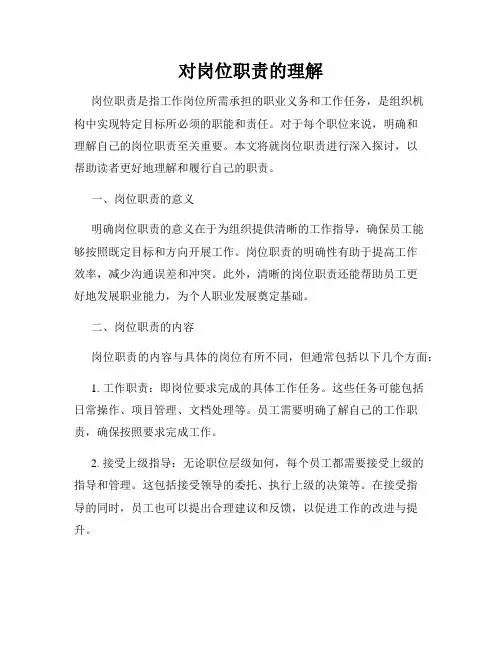 对岗位职责的理解

岗位职责是指工作岗位所需承担的职业义务和工作任务，是组织机构中实现特定目标所必须的职能和责任。对于每个职位来说，明确和理解自己的岗位职责至关重要。本文将就岗位职责进行深入探讨，以帮助读者更好地理解和履行自己的职责。

一、岗位职责的意义

明确岗位职责的意义在于为组织提供清晰的工作指导，确保员工能够按照既定目标和方向开展工作。岗位职责的明确性有助于提高工作效率，减少沟通误差和冲突。此外，清晰的岗位职责还能帮助员工更好地发展职业能力，为个人职业发展奠定基础。

二、岗位职责的内容

岗位职责的内容与具体的岗位有所不同，但通常包括以下几个方面：

1. 工作职责：即岗位要求完成的具体工作任务。这些任务可能包括日常操作、项目管理、文档处理等。员工需要明确了解自己的工作职责，确保按照要求完成工作。

2. 接受上级指导：无论职位层级如何，每个员工都需要接受上级的指导和管理。这包括接受领导的委托、执行上级的决策等。在接受指导的同时，员工也可以提出合理建议和反馈，以促进工作的改进与提升。